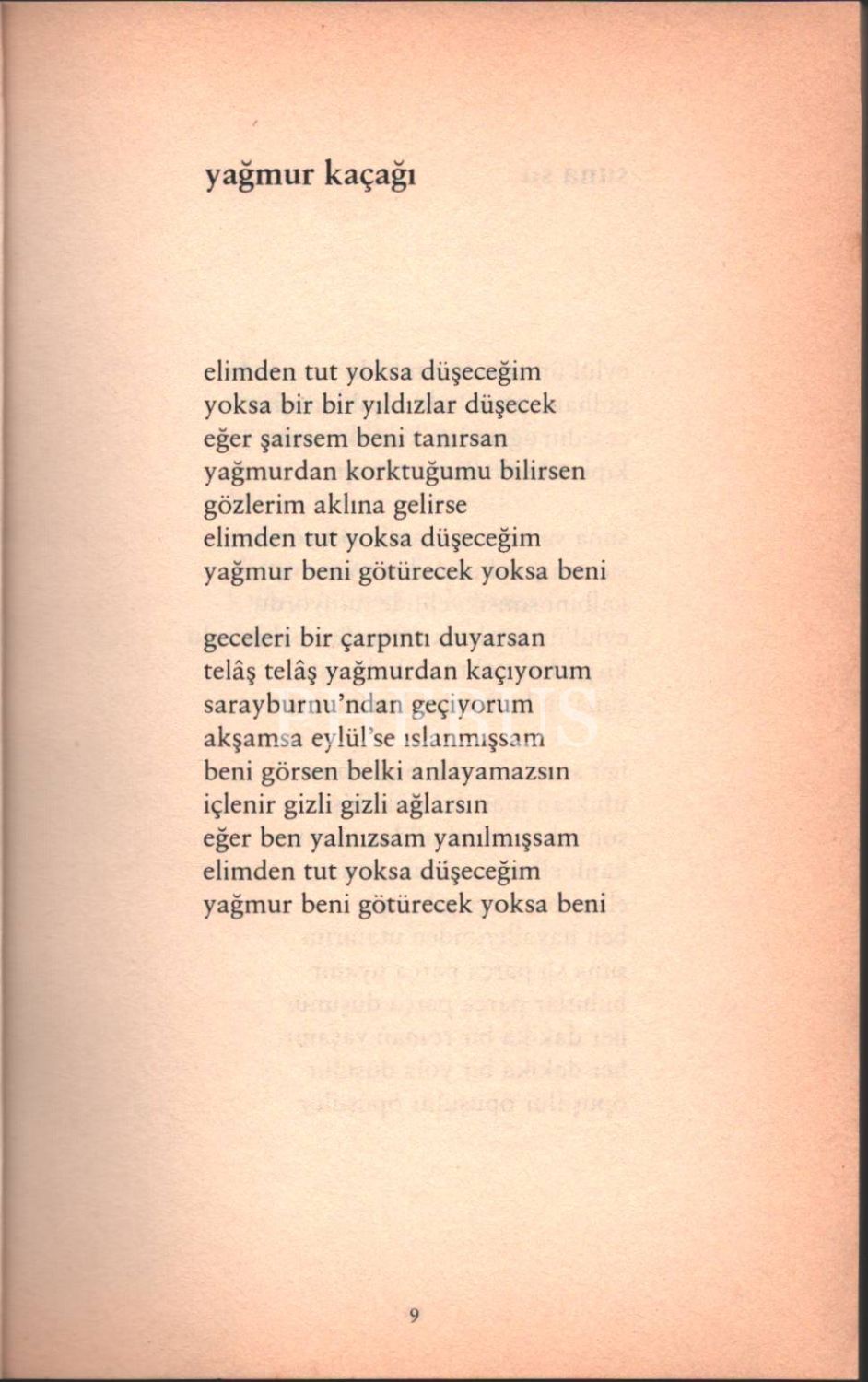 yağmur kaçağı

elimden tut yoksa düşeceğim
yoksa bir bir yıldızlar düşecek
eğer şairsem beni tanırsan
yağmurdan korktuğumu bilirsen
gözlerim aklına gelirse
elimden tut yoksa düşeceğim
yağmur beni götürecek yoksa beni

geceleri bir çarpıntı duyarsan
telâş telâş yağmurdan kaçıyorum
sarayburnu'ndan geçiyorum
akşamsa eylül'se ıslanmışsam
beni görsen belki anlayamazsın
içlenir gizli gizli ağlarsın
eğer ben yalnızsam yanılmışsam
elimden tut yoksa düşeceğim
yağmur beni götürecek yoksa beni

9